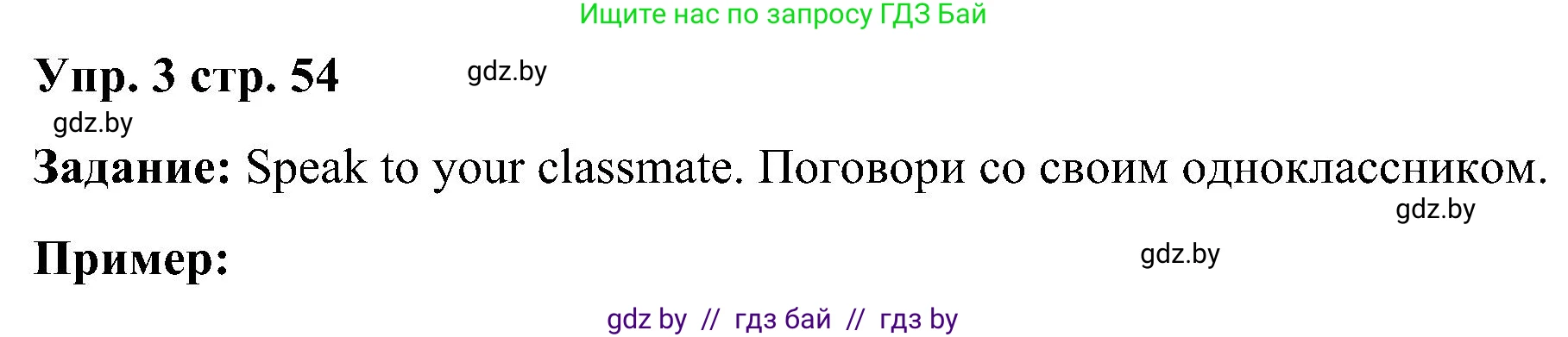 Ищите нас по запросу ГДЗ Бай

Упр. 3 стр. 54 gdz.by

gdz.by

Задание: Speak to your classmate. Поговори со своим одноклассником.

gdz.by

Пример:

gdz.by

gdz by // гдз бай // гдз by